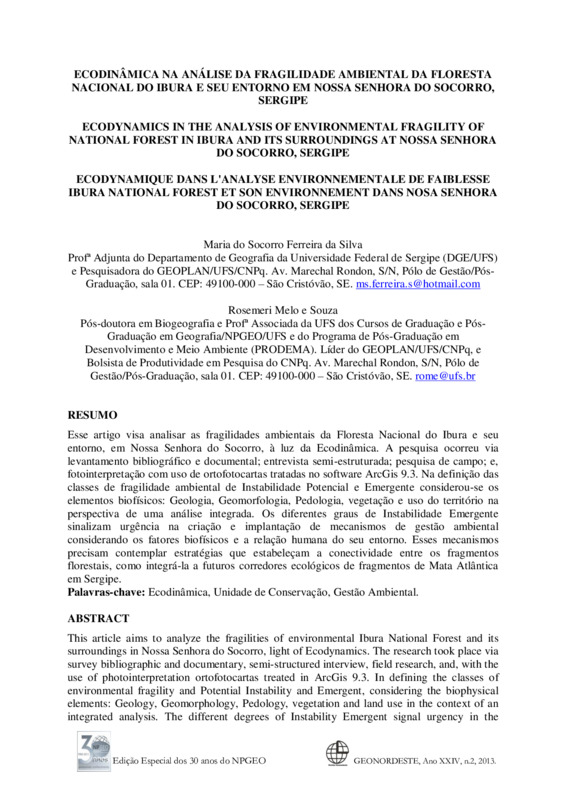 ECODINÂMICA NA ANÁLISE DA FRAGILIDADE AMBIENTAL DA FLORESTA NACIONAL DO IBURA E SEU ENTORNO EM NOSSA SENHORA DO SOCORRO, SERGIPE

ECODYNAMICS IN THE ANALYSIS OF ENVIRONMENTAL FRAGILITY OF NATIONAL FOREST IN IBURA AND ITS SURROUNDINGS AT NOSSA SENHORA DO SOCORRO, SERGIPE

ECODYNAMIQUE DANS L'ANALYSE ENVIRONNEMENTALE DE FAIBLESSE IBURA NATIONAL FOREST ET SON ENVIRONNEMENT DANS NOSA SENHORA DO SOCORRO, SERGIPE

Maria do Socorro Ferreira da Silva
Profª Adjunta do Departamento de Geografia da Universidade Federal de Sergipe (DGE/UFS) e Pesquisadora do GEOPLAN/UFS/CNPq. Av. Marechal Rondon, S/N, Pólo de Gestão/Pós-Graduação, sala 01. CEP: 49100-000 – São Cristóvão, SE. ms.ferreira.s@hotmail.com

Rosemeri Melo e Souza
Pós-doutora em Biogeografia e Profª Associada da UFS dos Cursos de Graduação e Pós-Graduação em Geografia/NPGEO/UFS e do Programa de Pós-Graduação em Desenvolvimento e Meio Ambiente (PRODEMA). Líder do GEOPLAN/UFS/CNPq, e Bolsista de Produtividade em Pesquisa do CNPq. Av. Marechal Rondon, S/N, Pólo de Gestão/Pós-Graduação, sala 01. CEP: 49100-000 – São Cristóvão, SE. rome@ufs.br

RESUMO

Esse artigo visa analisar as fragilidades ambientais da Floresta Nacional do Ibura e seu entorno, em Nossa Senhora do Socorro, à luz da Ecodinâmica. A pesquisa ocorreu via levantamento bibliográfico e documental; entrevista semi-estruturada; pesquisa de campo; e, fotointerpretação com uso de ortofotocartas tratadas no software ArcGis 9.3. Na definição das classes de fragilidade ambiental de Instabilidade Potencial e Emergente considerou-se os elementos biofísicos: Geologia, Geomorfologia, Pedologia, vegetação e uso do território na perspectiva de uma análise integrada. Os diferentes graus de Instabilidade Emergente sinalizam urgência na criação e implantação de mecanismos de gestão ambiental considerando os fatores biofísicos e a relação humana do seu entorno. Esses mecanismos precisam contemplar estratégias que estabeleçam a conectividade entre os fragmentos florestais, como integrá-la a futuros corredores ecológicos de fragmentos de Mata Atlântica em Sergipe.
Palavras-chave: Ecodinâmica, Unidade de Conservação, Gestão Ambiental.

ABSTRACT

This article aims to analyze the fragilities of environmental Ibura National Forest and its surroundings in Nossa Senhora do Socorro, light of Ecodynamics. The research took place via survey bibliographic and documentary, semi-structured interview, field research, and, with the use of photointerpretation ortofotocartas treated in ArcGis 9.3. In defining the classes of environmental fragility and Potential Instability and Emergent, considering the biophysical elements: Geology, Geomorphology, Pedology, vegetation and land use in the context of an integrated analysis. The different degrees of Instability Emergent signal urgency in the

Edição Especial dos 30 anos do NPGEO
GEONORDESTE, Ano XXIV, n.2, 2013.